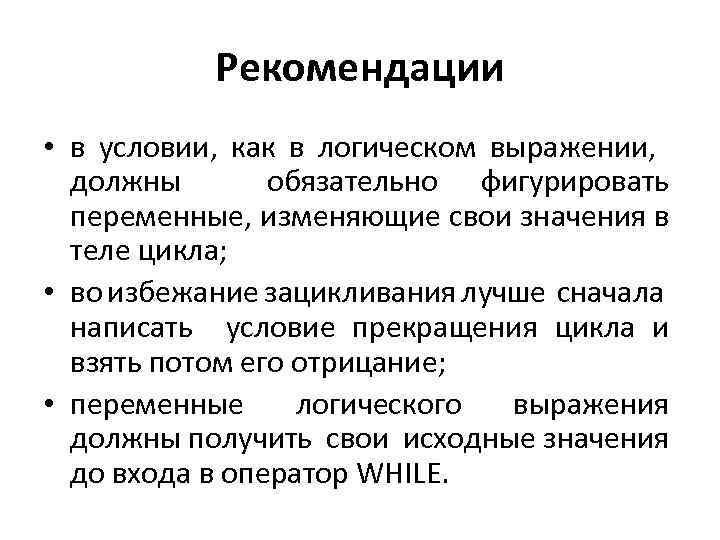 Рекомендации

• в условии, как в логическом выражении, должны обязательно фигурировать переменные, изменяющие свои значения в теле цикла;

• во избежание зацикливания лучше сначала написать условие прекращения цикла и взять потом его отрицание;

• переменные логического выражения должны получить свои исходные значения до входа в оператор WHILE.